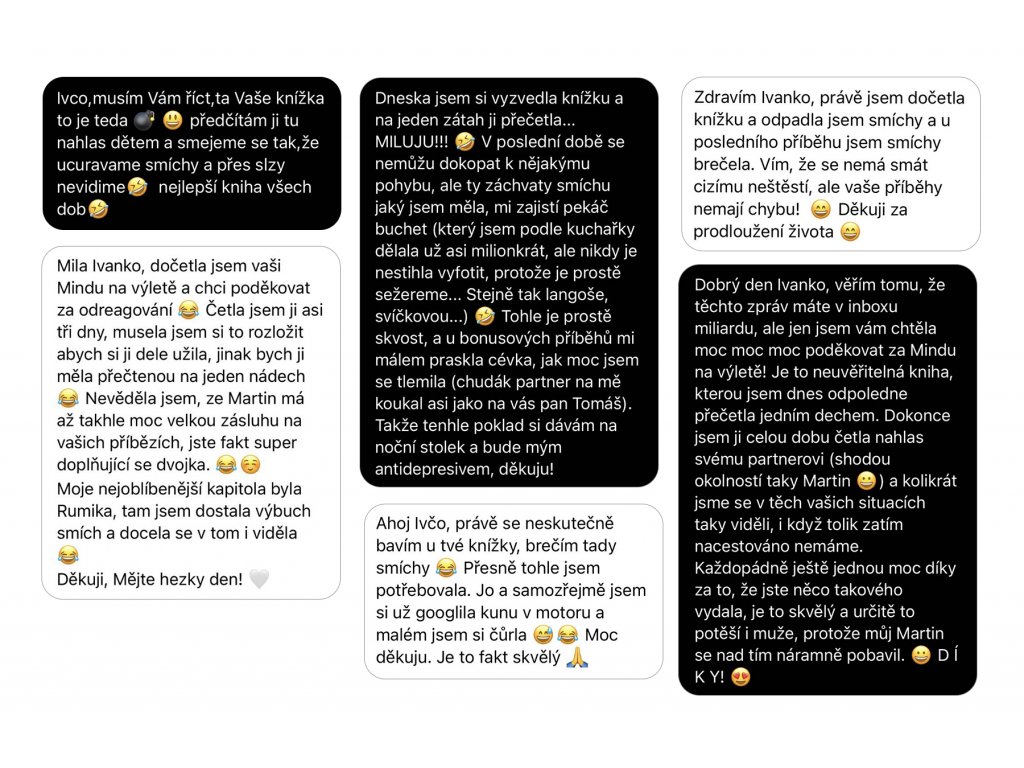 Ivco,musím Vám říct,ta Vaše knížka to je teda 💣 😃 předčítám ji tu nahlas dětem a smejeme se tak,že ucuravame smíchy a přes slzy nevidime🤣 nejlepší kniha všech dob🤣

Mila Ivanko, dočetla jsem vaši Mindu na výletě a chci poděkovat za odreagování 😂 Četla jsem ji asi tři dny, musela jsem si to rozložit abych si ji dele užila, jinak bych ji měla přečtenou na jeden nádech 😂 Nevěděla jsem, ze Martin má až takhle moc velkou zásluhu na vašich příbězích, jste fakt super doplňující se dvojka. 😂☺️
Moje nejoblíbenější kapitola byla Rumika, tam jsem dostala výbuch smích a docela se v tom i viděla 😂
Děkuji, Mějte hezky den! 🤍

Dneska jsem si vyzvedla knížku a na jeden zátah ji přečetla... MILUJU!!! 🤣 V poslední době se nemůžu dokopat k nějakýmu pohybu, ale ty záchvaty smíchu jaký jsem měla, mi zajistí pekáč buchet (který jsem podle kuchařky dělala už asi milionkrát, ale nikdy je nestihla vyfotit, protože je prostě sežereme... Stejně tak langoše, svíčkovou...) 🤣 Tohle je prostě skvost, a u bonusových příběhů mi málem praskla cévka, jak moc jsem se tlemila (chudák partner na mě koukal asi jako na vás pan Tomáš). Takže tenhle poklad si dávám na noční stolek a bude mým antidepresivem, děkuju!

Ahoj Ivčo, právě se neskutečně bavím u tvé knížky, brečím tady smíchy 😂 Přesně tohle jsem potřebovala. Jo a samozřejmě jsem si už googlila kunu v motoru a malém jsem si čůrla 😅😂 Moc děkuju. Je to fakt skvělý 🙏

Zdravím Ivanko, právě jsem dočetla knížku a odpadla jsem smíchy a u posledního příběhu jsem smíchy brečela. Vím, že se nemá smát cizímu neštěstí, ale vaše příběhy nemají chybu! 😄 Děkuji za prodloužení života 😄

Dobrý den Ivanko, věřím tomu, že těchto zpráv máte v inboxu miliardu, ale jen jsem vám chtěla moc moc moc poděkovat za Mindu na výletě! Je to neuvěřitelná kniha, kterou jsem dnes odpoledne přečetla jedním dechem. Dokonce jsem ji celou dobu četla nahlas svému partnerovi (shodou okolností taky Martin 😀) a kolikrát jsme se v těch vašich situacích taky viděli, i když tolik zatím nacestováno nemáme. Každopádně ještě jednou moc díky za to, že jste něco takového vydala, je to skvělý a určitě to potěší i muže, protože můj Martin se nad tím náramně pobavil. 😀 D Í K Y! 😍